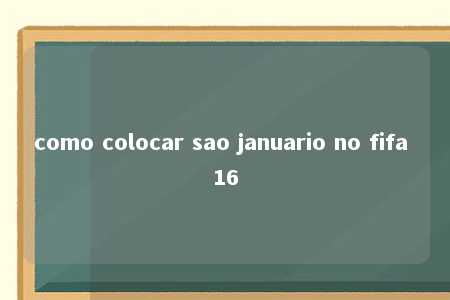 como colocar sao januario no fifa 16